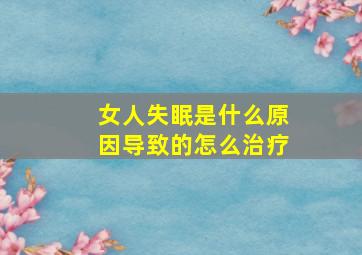 女人失眠是什么原因导致的怎么治疗